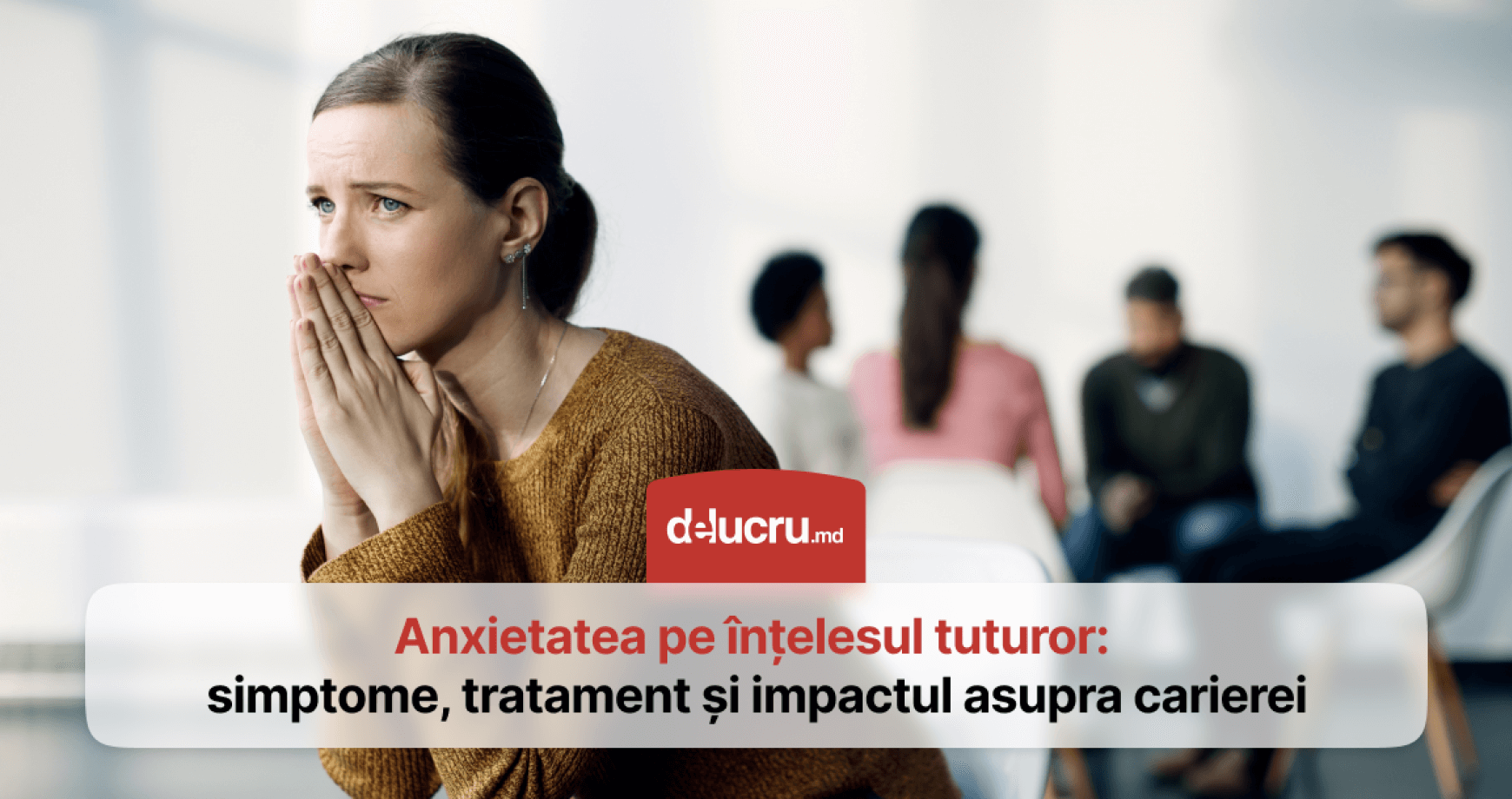 delucru.md

Anxietatea pe înțelesul tuturor:
simptome, tratament și impactul asupra carierei